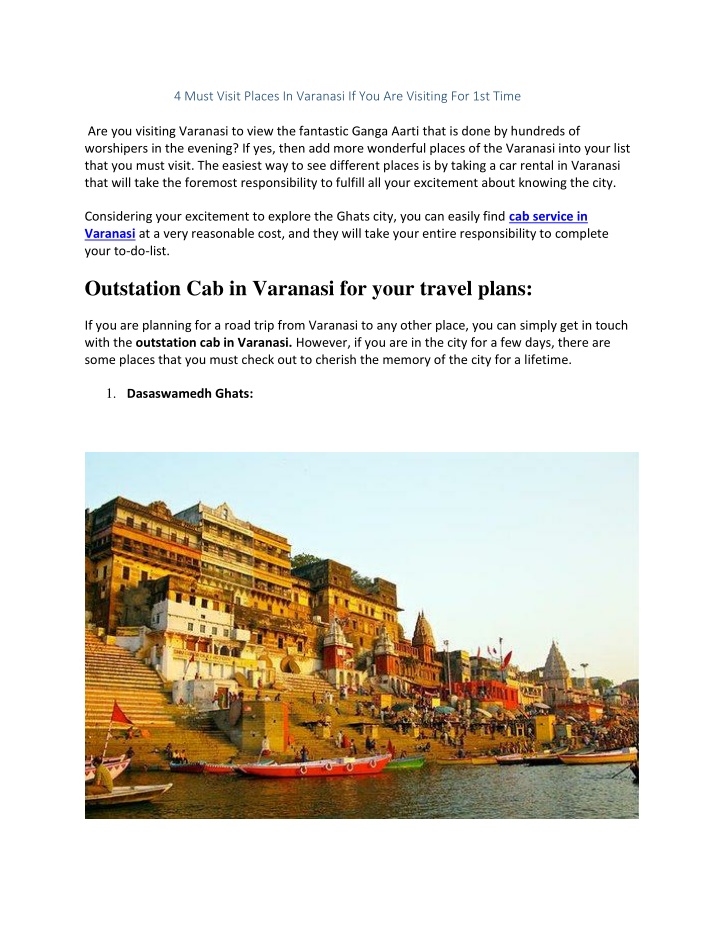 4 Must Visit Places In Varanasi If You Are Visiting For 1st Time

Are you visiting Varanasi to view the fantastic Ganga Aarti that is done by hundreds of worshipers in the evening? If yes, then add more wonderful places of the Varanasi into your list that you must visit. The easiest way to see different places is by taking a car rental in Varanasi that will take the foremost responsibility to fulfill all your excitement about knowing the city.

Considering your excitement to explore the Ghats city, you can easily find cab service in Varanasi at a very reasonable cost, and they will take your entire responsibility to complete your to-do-list.

Outstation Cab in Varanasi for your travel plans:

If you are planning for a road trip from Varanasi to any other place, you can simply get in touch with the outstation cab in Varanasi. However, if you are in the city for a few days, there are some places that you must check out to cherish the memory of the city for a lifetime.

1. Dasaswamedh Ghats: